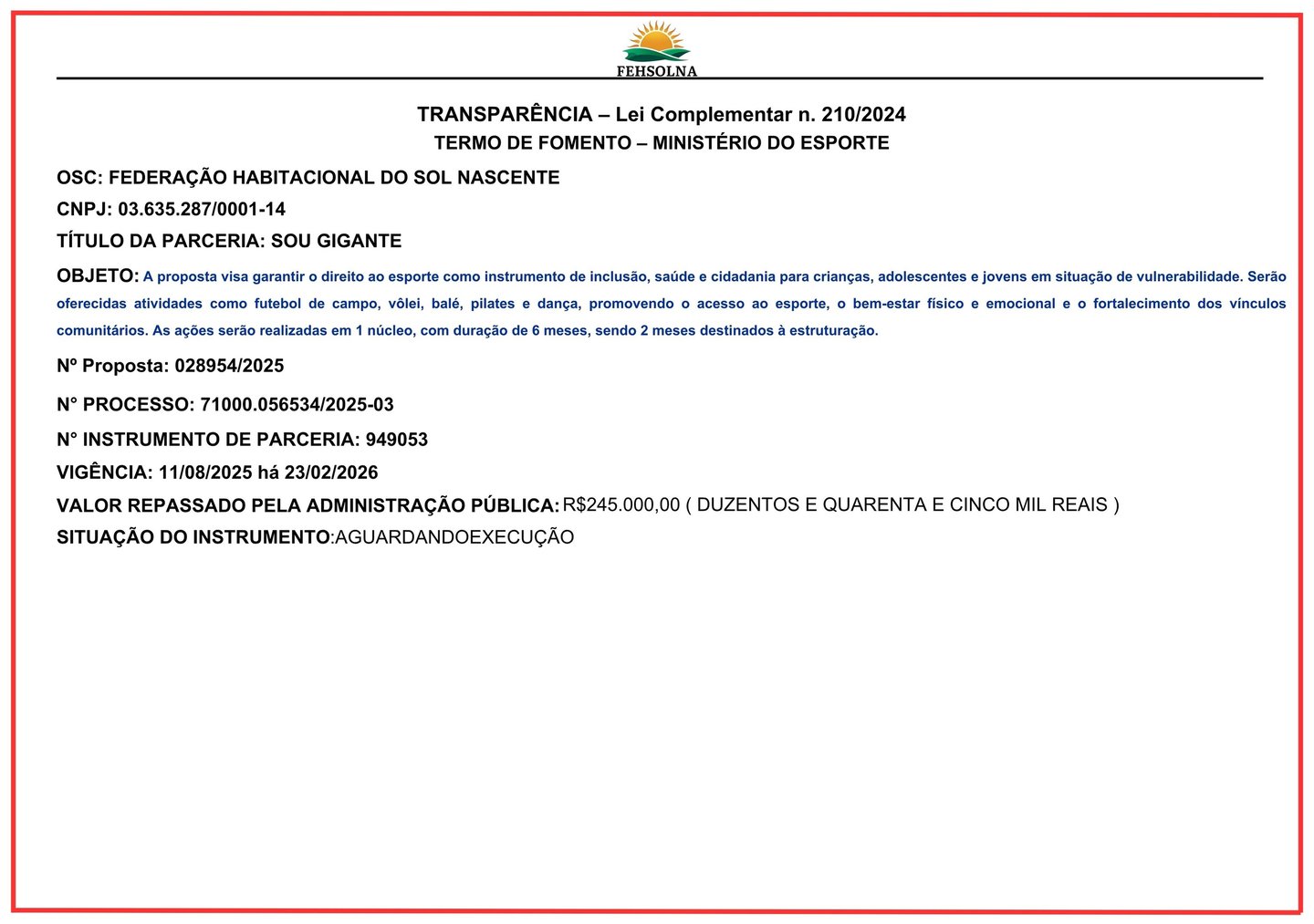 FEHSOLNA

TRANSPARÊNCIA – Lei Complementar n. 210/2024
TERMO DE FOMENTO – MINISTÉRIO DO ESPORTE

OSC: FEDERAÇÃO HABITACIONAL DO SOL NASCENTE

CNPJ: 03.635.287/0001-14

TÍTULO DA PARCERIA: SOU GIGANTE

OBJETO: A proposta visa garantir o direito ao esporte como instrumento de inclusão, saúde e cidadania para crianças, adolescentes e jovens em situação de vulnerabilidade. Serão oferecidas atividades como futebol de campo, vôlei, balé, pilates e dança, promovendo o acesso ao esporte, o bem-estar físico e emocional e o fortalecimento dos vínculos comunitários. As ações serão realizadas em 1 núcleo, com duração de 6 meses, sendo 2 meses destinados à estruturação.

Nº Proposta: 028954/2025

N° PROCESSO: 71000.056534/2025-03

N° INSTRUMENTO DE PARCERIA: 949053

VIGÊNCIA: 11/08/2025 há 23/02/2026

VALOR REPASSADO PELA ADMINISTRAÇÃO PÚBLICA: R$245.000,00 ( DUZENTOS E QUARENTA E CINCO MIL REAIS )

SITUAÇÃO DO INSTRUMENTO:AGUARDANDOEXECUÇÃO